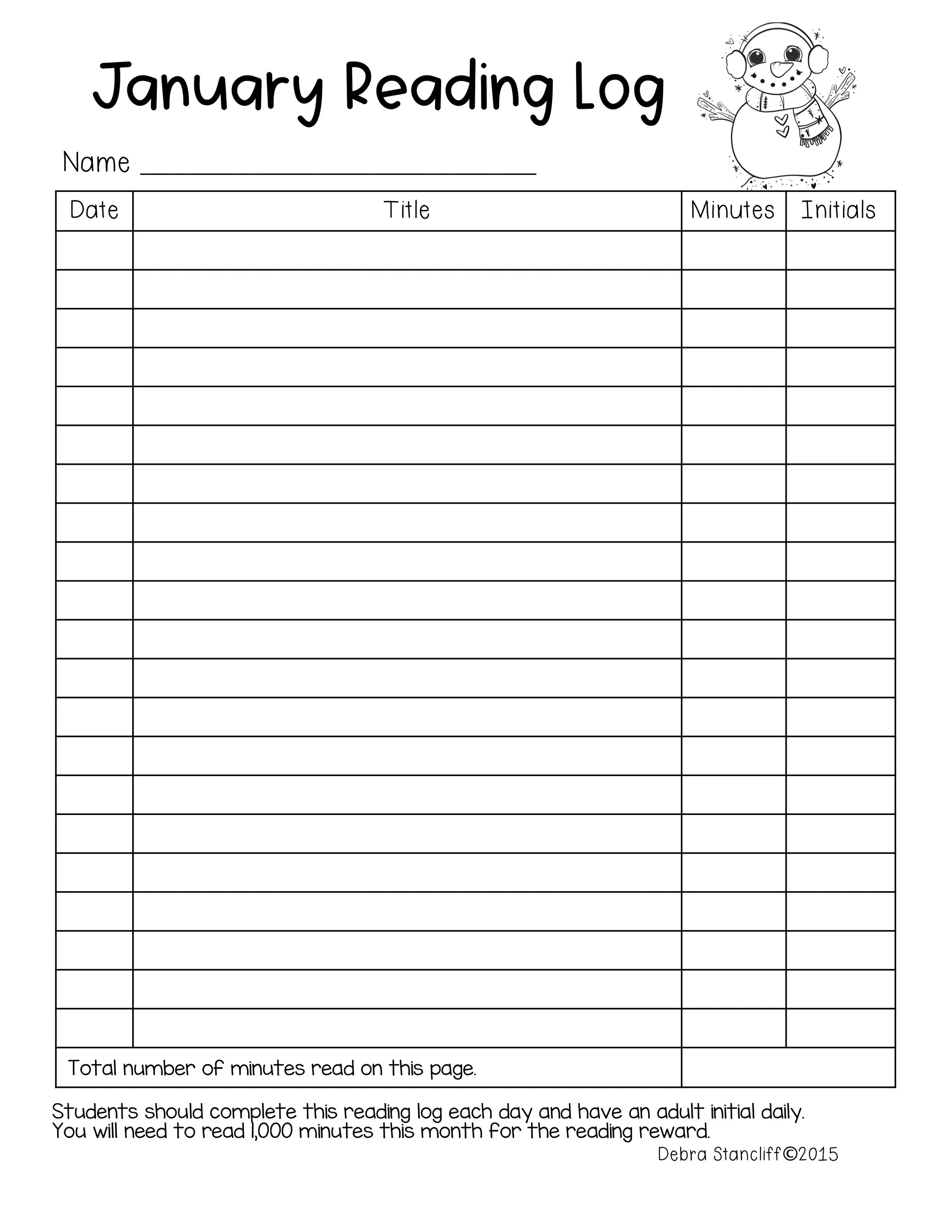 January Reading Log

Name ______________________________

| Date | Title | Minutes | Initials |
|---|---|---|---|
| | | | |
| | | | |
| | | | |
| | | | |
| | | | |
| | | | |
| | | | |
| | | | |
| | | | |
| | | | |
| | | | |
| | | | |
| | | | |
| | | | |
| | | | |
| | | | |
| | | | |
| | | | |
| | | | |
| | | | |
| | | | |
| Total number of minutes read on this page. | | | |

Students should complete this reading log each day and have an adult initial daily. You will need to read 1,000 minutes this month for the reading reward.

Debra Stancliff©2015